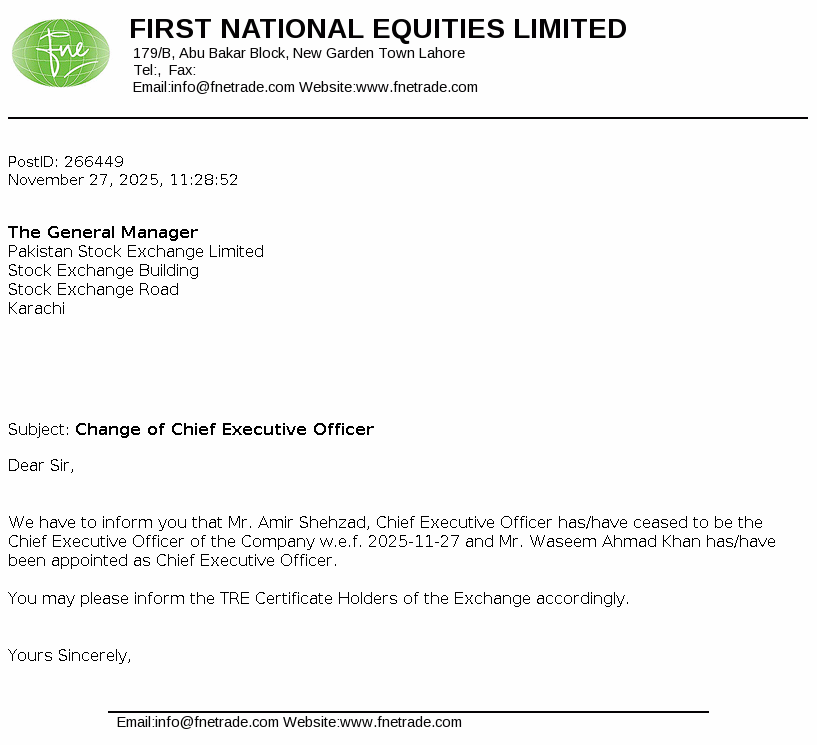 fne

FIRST NATIONAL EQUITIES LIMITED
179/B, Abu Bakar Block, New Garden Town Lahore
Tel:, Fax:
Email:info@fnetrade.com Website:www.fnetrade.com

PostID: 266449
November 27, 2025, 11:28:52

The General Manager
Pakistan Stock Exchange Limited
Stock Exchange Building
Stock Exchange Road
Karachi

Subject: Change of Chief Executive Officer

Dear Sir,

We have to inform you that Mr. Amir Shehzad, Chief Executive Officer has/have ceased to be the Chief Executive Officer of the Company w.e.f. 2025-11-27 and Mr. Waseem Ahmad Khan has/have been appointed as Chief Executive Officer.

You may please inform the TRE Certificate Holders of the Exchange accordingly.

Yours Sincerely,

Email:info@fnetrade.com Website:www.fnetrade.com